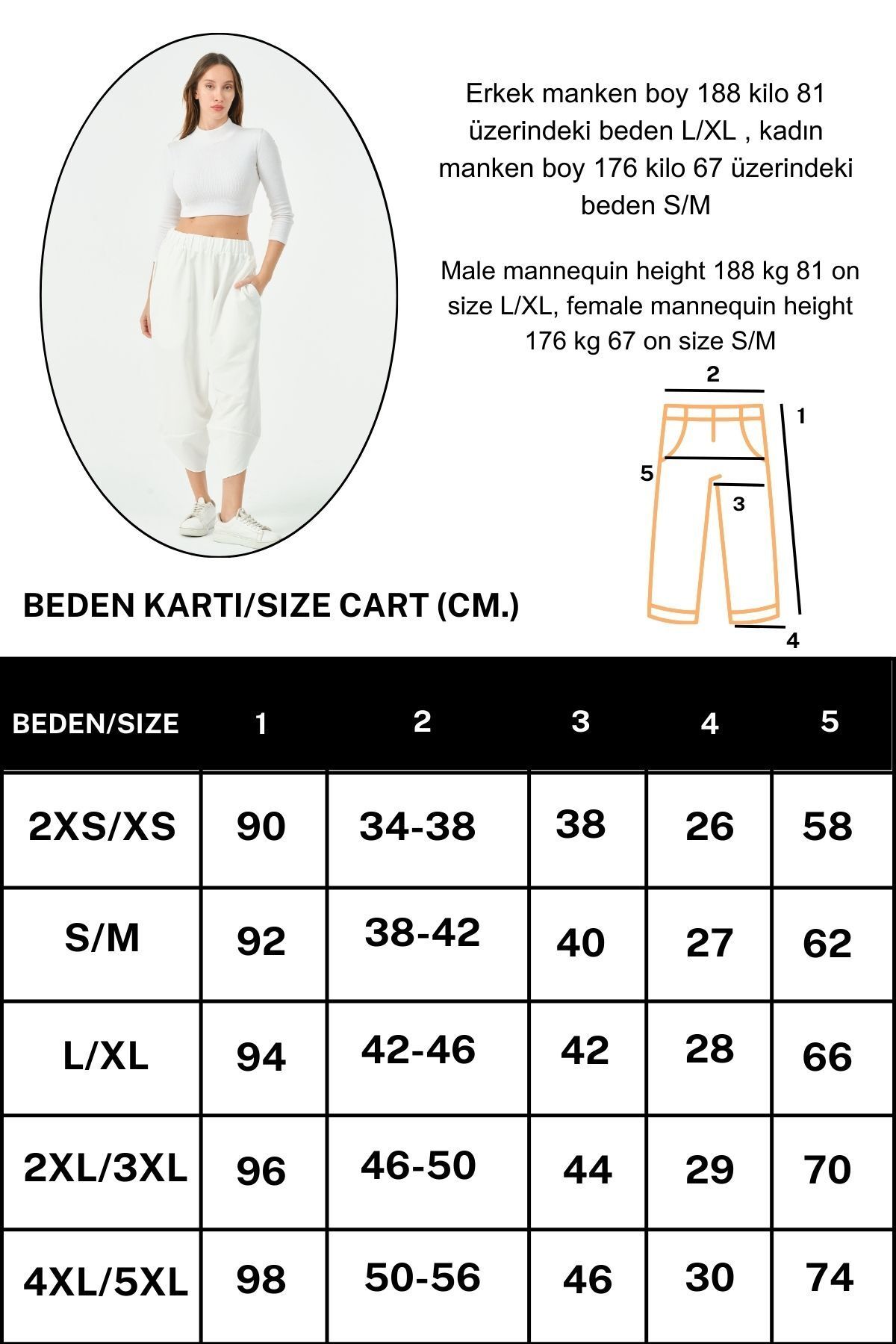 Erkek manken boy 188 kilo 81 üzerindeki beden L/XL , kadın manken boy 176 kilo 67 üzerindeki beden S/M

Male mannequin height 188 kg 81 on size L/XL, female mannequin height 176 kg 67 on size S/M

2
1
5
3
4

BEDEN KARTI/SIZE CART (CM.)

| BEDEN/SIZE | 1 | 2 | 3 | 4 | 5 |
|---|---|---|---|---|---|
| 2XS/XS | 90 | 34-38 | 38 | 26 | 58 |
| S/M | 92 | 38-42 | 40 | 27 | 62 |
| L/XL | 94 | 42-46 | 42 | 28 | 66 |
| 2XL/3XL | 96 | 46-50 | 44 | 29 | 70 |
| 4XL/5XL | 98 | 50-56 | 46 | 30 | 74 |